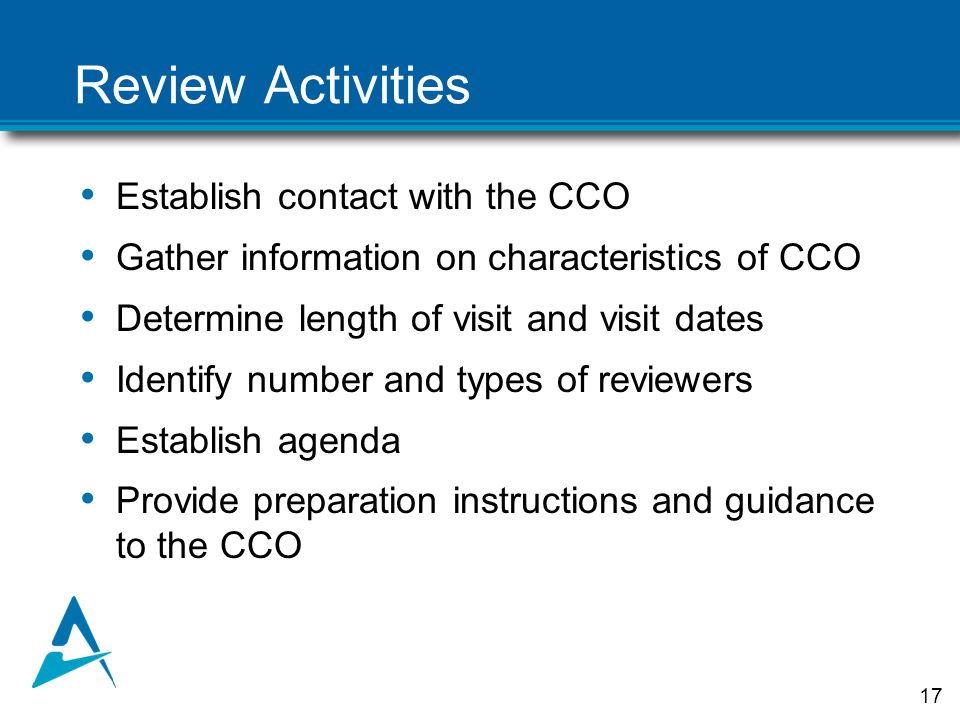 Review Activities

• Establish contact with the CCO
• Gather information on characteristics of CCO
• Determine length of visit and visit dates
• Identify number and types of reviewers
• Establish agenda
• Provide preparation instructions and guidance to the CCO

17